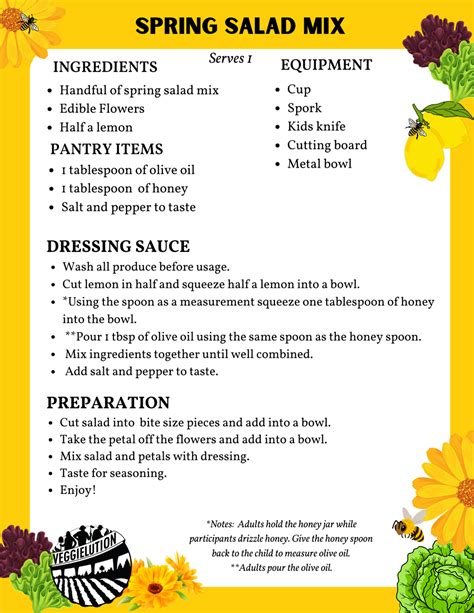 SPRING SALAD MIX

Serves 1

INGREDIENTS
- Handful of spring salad mix
- Edible Flowers
- Half a lemon

PANTRY ITEMS
- 1 tablespoon of olive oil
- 1 tablespoon of honey
- Salt and pepper to taste

EQUIPMENT
- Cup
- Spork
- Kids knife
- Cutting board
- Metal bowl

DRESSING SAUCE
- Wash all produce before usage.
- Cut lemon in half and squeeze half a lemon into a bowl.
- *Using the spoon as a measurement squeeze one tablespoon of honey into the bowl.
- **Pour 1 tbsp of olive oil using the same spoon as the honey spoon.
- Mix ingredients together until well combined.
- Add salt and pepper to taste.

PREPARATION
- Cut salad into bite size pieces and add into a bowl.
- Take the petal off the flowers and add into a bowl.
- Mix salad and petals with dressing.
- Taste for seasoning.
- Enjoy!

*Notes: Adults hold the honey jar while participants drizzle honey. Give the honey spoon back to the child to measure olive oil.
**Adults pour the olive oil.

VEGGIELUTION